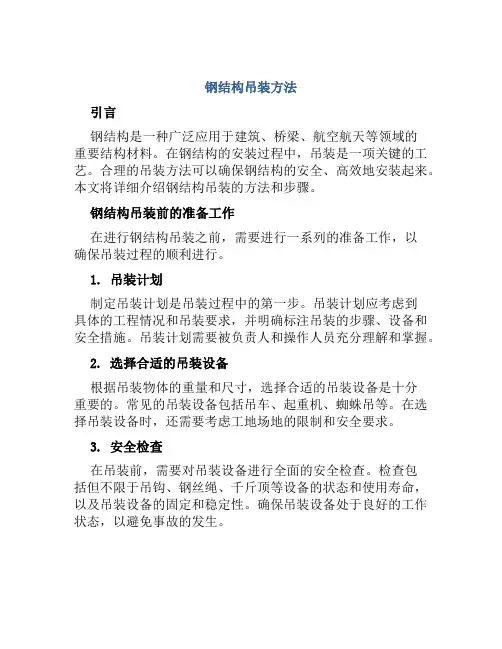 钢结构吊装方法

引言

钢结构是一种广泛应用于建筑、桥梁、航空航天等领域的重要结构材料。在钢结构的安装过程中，吊装是一项关键的工艺。合理的吊装方法可以确保钢结构的安全、高效地安装起来。本文将详细介绍钢结构吊装的方法和步骤。

钢结构吊装前的准备工作

在进行钢结构吊装之前，需要进行一系列的准备工作，以确保吊装过程的顺利进行。

1. 吊装计划

制定吊装计划是吊装过程中的第一步。吊装计划应考虑到具体的工程情况和吊装要求，并明确标注吊装的步骤、设备和安全措施。吊装计划需要被负责人和操作人员充分理解和掌握。

2. 选择合适的吊装设备

根据吊装物体的重量和尺寸，选择合适的吊装设备是十分重要的。常见的吊装设备包括吊车、起重机、蜘蛛吊等。在选择吊装设备时，还需要考虑工地场地的限制和安全要求。

3. 安全检查

在吊装前，需要对吊装设备进行全面的安全检查。检查包括但不限于吊钩、钢丝绳、千斤顶等设备的状态和使用寿命，以及吊装设备的固定和稳定性。确保吊装设备处于良好的工作状态，以避免事故的发生。